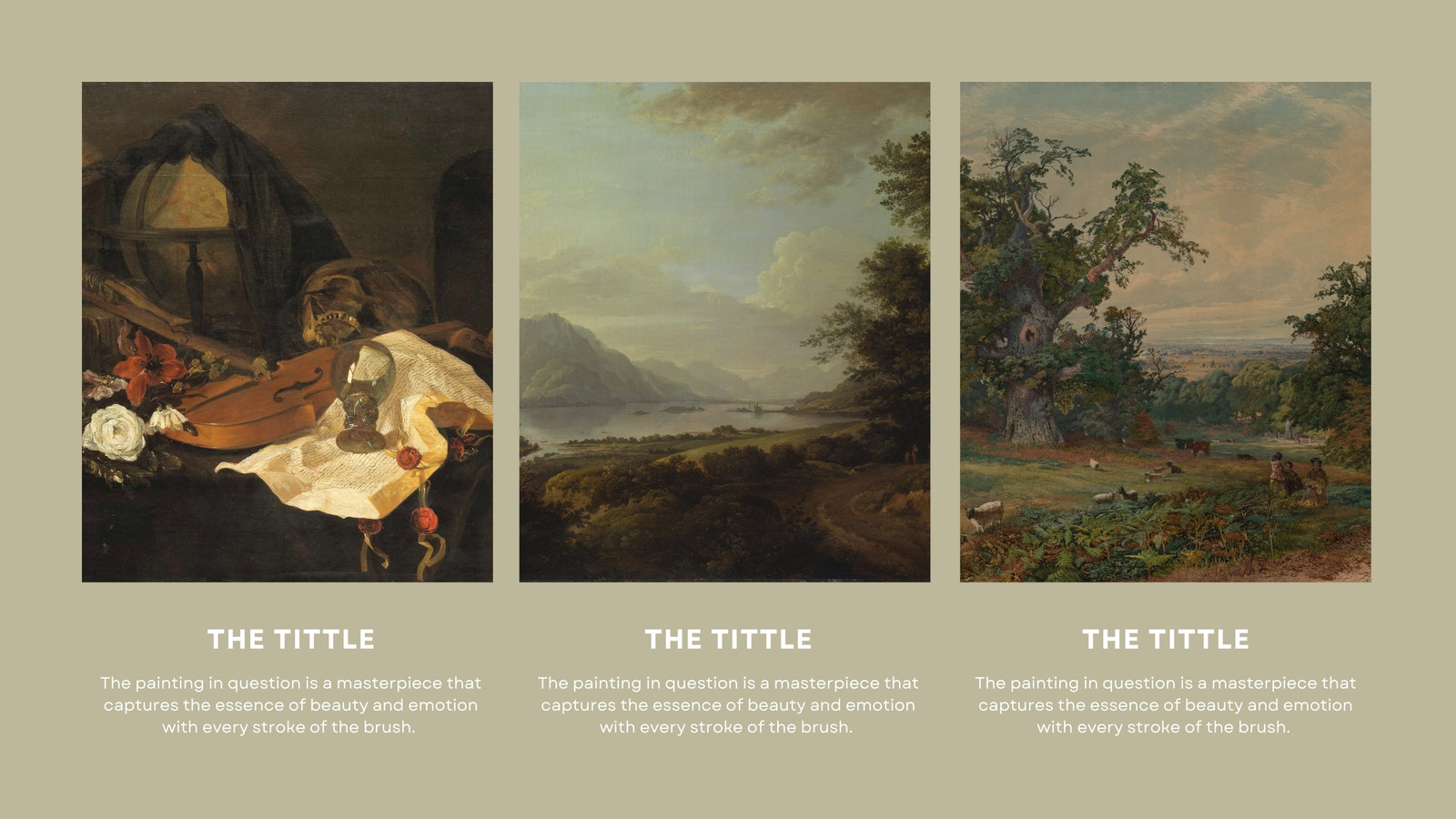 THE TITTLE

The painting in question is a masterpiece that captures the essence of beauty and emotion with every stroke of the brush.

THE TITTLE

The painting in question is a masterpiece that captures the essence of beauty and emotion with every stroke of the brush.

THE TITTLE

The painting in question is a masterpiece that captures the essence of beauty and emotion with every stroke of the brush.